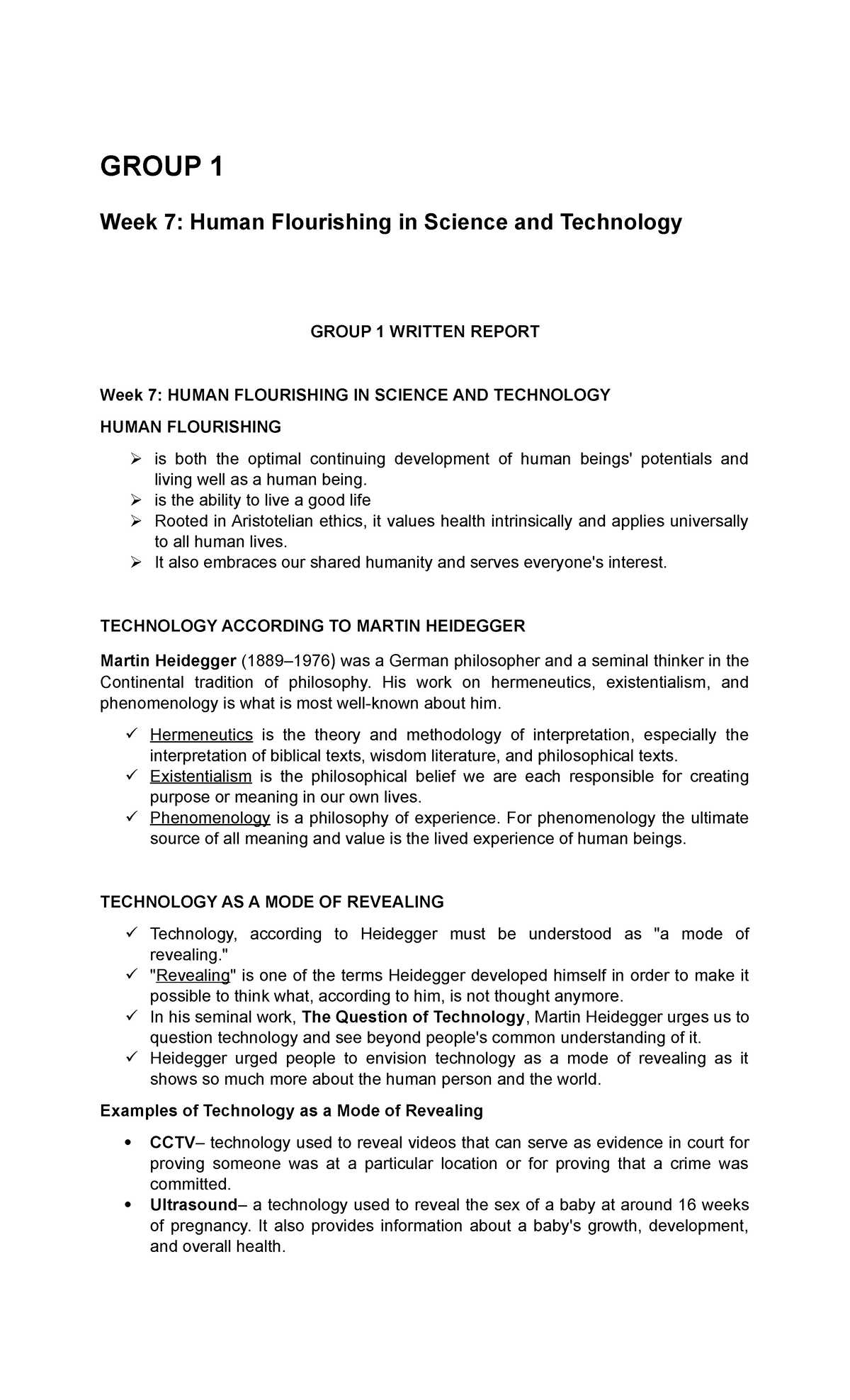 GROUP 1

Week 7: Human Flourishing in Science and Technology

GROUP 1 WRITTEN REPORT

Week 7: HUMAN FLOURISHING IN SCIENCE AND TECHNOLOGY

HUMAN FLOURISHING

➢ is both the optimal continuing development of human beings' potentials and living well as a human being.
➢ is the ability to live a good life
➢ Rooted in Aristotelian ethics, it values health intrinsically and applies universally to all human lives.
➢ It also embraces our shared humanity and serves everyone's interest.

TECHNOLOGY ACCORDING TO MARTIN HEIDEGGER

Martin Heidegger (1889–1976) was a German philosopher and a seminal thinker in the Continental tradition of philosophy. His work on hermeneutics, existentialism, and phenomenology is what is most well-known about him.

✓ Hermeneutics is the theory and methodology of interpretation, especially the interpretation of biblical texts, wisdom literature, and philosophical texts.
✓ Existentialism is the philosophical belief we are each responsible for creating purpose or meaning in our own lives.
✓ Phenomenology is a philosophy of experience. For phenomenology the ultimate source of all meaning and value is the lived experience of human beings.

TECHNOLOGY AS A MODE OF REVEALING

✓ Technology, according to Heidegger must be understood as "a mode of revealing."
✓ "Revealing" is one of the terms Heidegger developed himself in order to make it possible to think what, according to him, is not thought anymore.
✓ In his seminal work, The Question of Technology, Martin Heidegger urges us to question technology and see beyond people's common understanding of it.
✓ Heidegger urged people to envision technology as a mode of revealing as it shows so much more about the human person and the world.

Examples of Technology as a Mode of Revealing

• CCTV– technology used to reveal videos that can serve as evidence in court for proving someone was at a particular location or for proving that a crime was committed.
• Ultrasound– a technology used to reveal the sex of a baby at around 16 weeks of pregnancy. It also provides information about a baby's growth, development, and overall health.